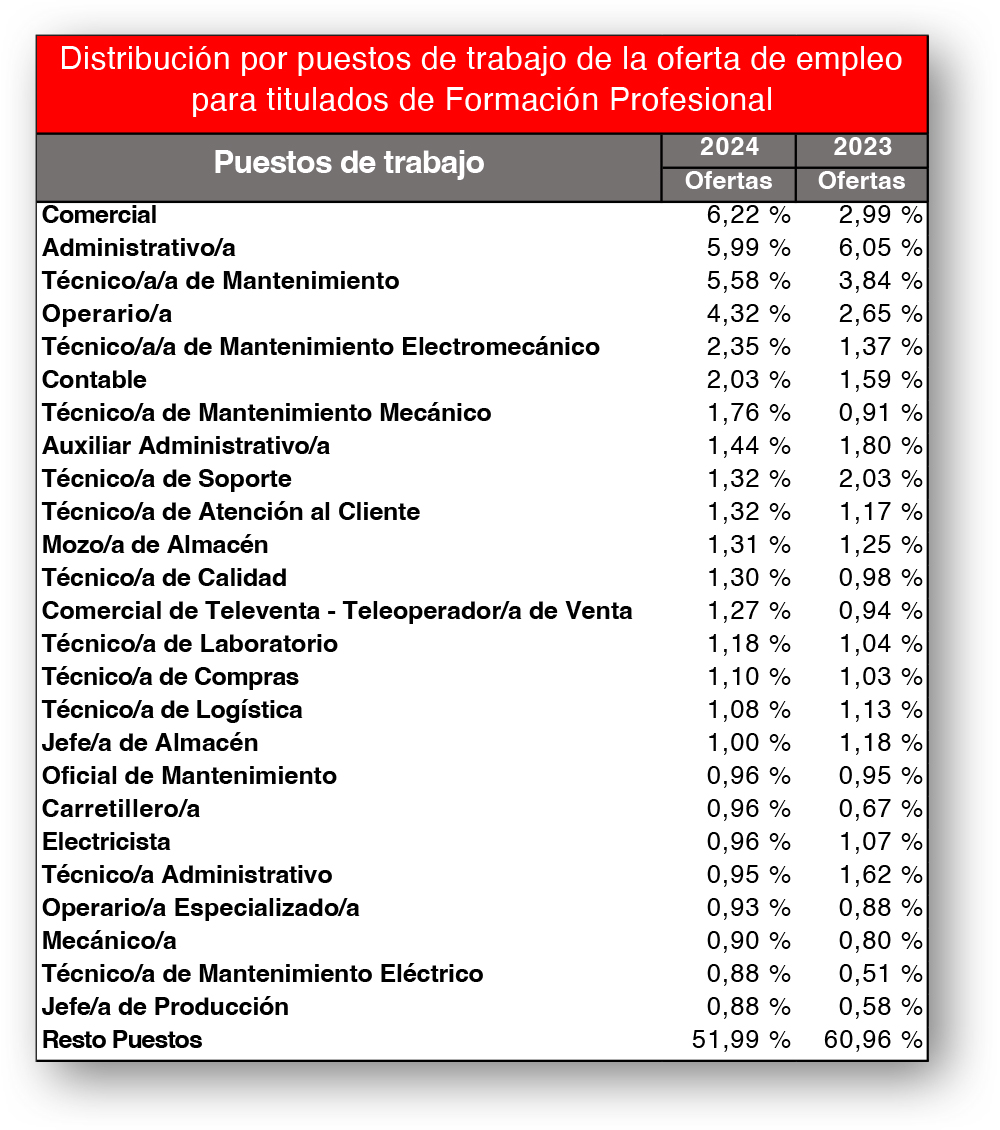 Distribución por puestos de trabajo de la oferta de empleo para titulados de Formación Profesional

| Puestos de trabajo | 2024 Ofertas | 2023 Ofertas |
|---|---|---|
| Comercial | 6,22 % | 2,99 % |
| Administrativo/a | 5,99 % | 6,05 % |
| Técnico/a/a de Mantenimiento | 5,58 % | 3,84 % |
| Operario/a | 4,32 % | 2,65 % |
| Técnico/a/a de Mantenimiento Electromecánico | 2,35 % | 1,37 % |
| Contable | 2,03 % | 1,59 % |
| Técnico/a de Mantenimiento Mecánico | 1,76 % | 0,91 % |
| Auxiliar Administrativo/a | 1,44 % | 1,80 % |
| Técnico/a de Soporte | 1,32 % | 2,03 % |
| Técnico/a de Atención al Cliente | 1,32 % | 1,17 % |
| Mozo/a de Almacén | 1,31 % | 1,25 % |
| Técnico/a de Calidad | 1,30 % | 0,98 % |
| Comercial de Televenta - Teleoperador/a de Venta | 1,27 % | 0,94 % |
| Técnico/a de Laboratorio | 1,18 % | 1,04 % |
| Técnico/a de Compras | 1,10 % | 1,03 % |
| Técnico/a de Logística | 1,08 % | 1,13 % |
| Jefe/a de Almacén | 1,00 % | 1,18 % |
| Oficial de Mantenimiento | 0,96 % | 0,95 % |
| Carretillero/a | 0,96 % | 0,67 % |
| Electricista | 0,96 % | 1,07 % |
| Técnico/a Administrativo | 0,95 % | 1,62 % |
| Operario/a Especializado/a | 0,93 % | 0,88 % |
| Mecánico/a | 0,90 % | 0,80 % |
| Técnico/a de Mantenimiento Eléctrico | 0,88 % | 0,51 % |
| Jefe/a de Producción | 0,88 % | 0,58 % |
| Resto Puestos | 51,99 % | 60,96 % |